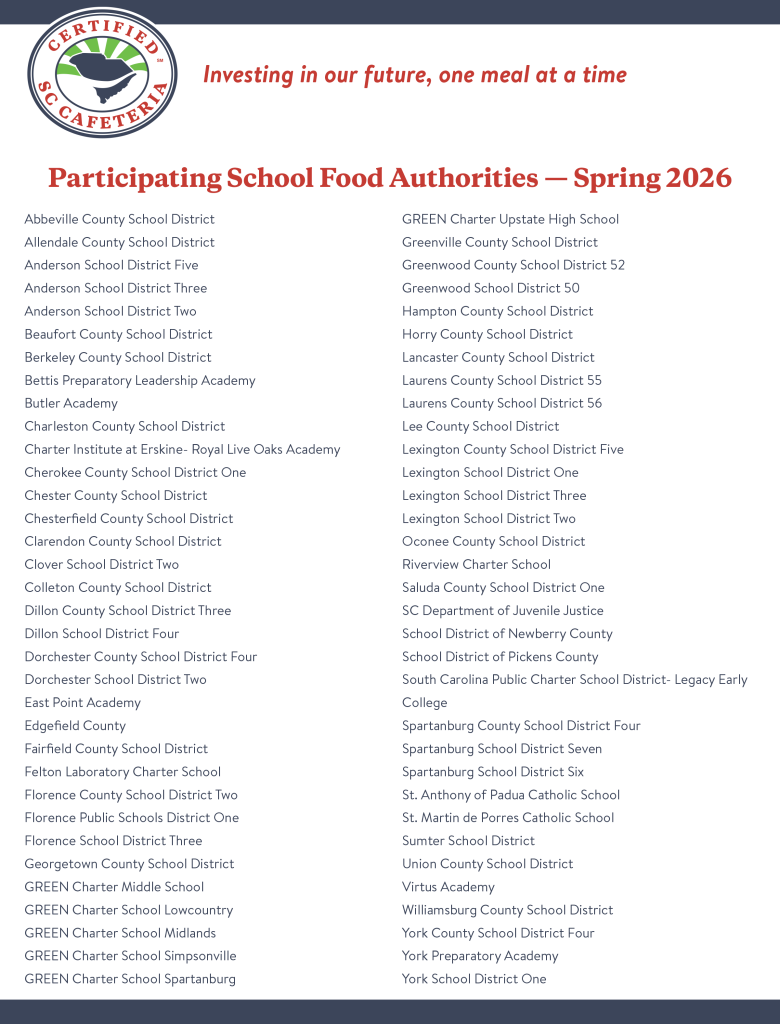 CERTIFIED SC CAFETERIA

Investing in our future, one meal at a time

Participating School Food Authorities — Spring 2026

Abbeville County School District
Allendale County School District
Anderson School District Five
Anderson School District Three
Anderson School District Two
Beaufort County School District
Berkeley County School District
Bettis Preparatory Leadership Academy
Butler Academy
Charleston County School District
Charter Institute at Erskine- Royal Live Oaks Academy
Cherokee County School District One
Chester County School District
Chesterfield County School District
Clarendon County School District
Clover School District Two
Colleton County School District
Dillon County School District Three
Dillon School District Four
Dorchester County School District Four
Dorchester School District Two
East Point Academy
Edgefield County
Fairfield County School District
Felton Laboratory Charter School
Florence County School District Two
Florence Public Schools District One
Florence School District Three
Georgetown County School District
GREEN Charter Middle School
GREEN Charter School Lowcountry
GREEN Charter School Midlands
GREEN Charter School Simpsonville
GREEN Charter School Spartanburg

GREEN Charter Upstate High School
Greenville County School District
Greenwood County School District 52
Greenwood School District 50
Hampton County School District
Horry County School District
Lancaster County School District
Laurens County School District 55
Laurens County School District 56
Lee County School District
Lexington County School District Five
Lexington School District One
Lexington School District Three
Lexington School District Two
Oconee County School District
Riverview Charter School
Saluda County School District One
SC Department of Juvenile Justice
School District of Newberry County
School District of Pickens County
South Carolina Public Charter School District- Legacy Early College
Spartanburg County School District Four
Spartanburg School District Seven
Spartanburg School District Six
St. Anthony of Padua Catholic School
St. Martin de Porres Catholic School
Sumter School District
Union County School District
Virtus Academy
Williamsburg County School District
York County School District Four
York Preparatory Academy
York School District One